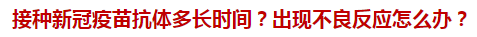 接种新冠疫苗抗体多长时间？出现不良反应怎么办？